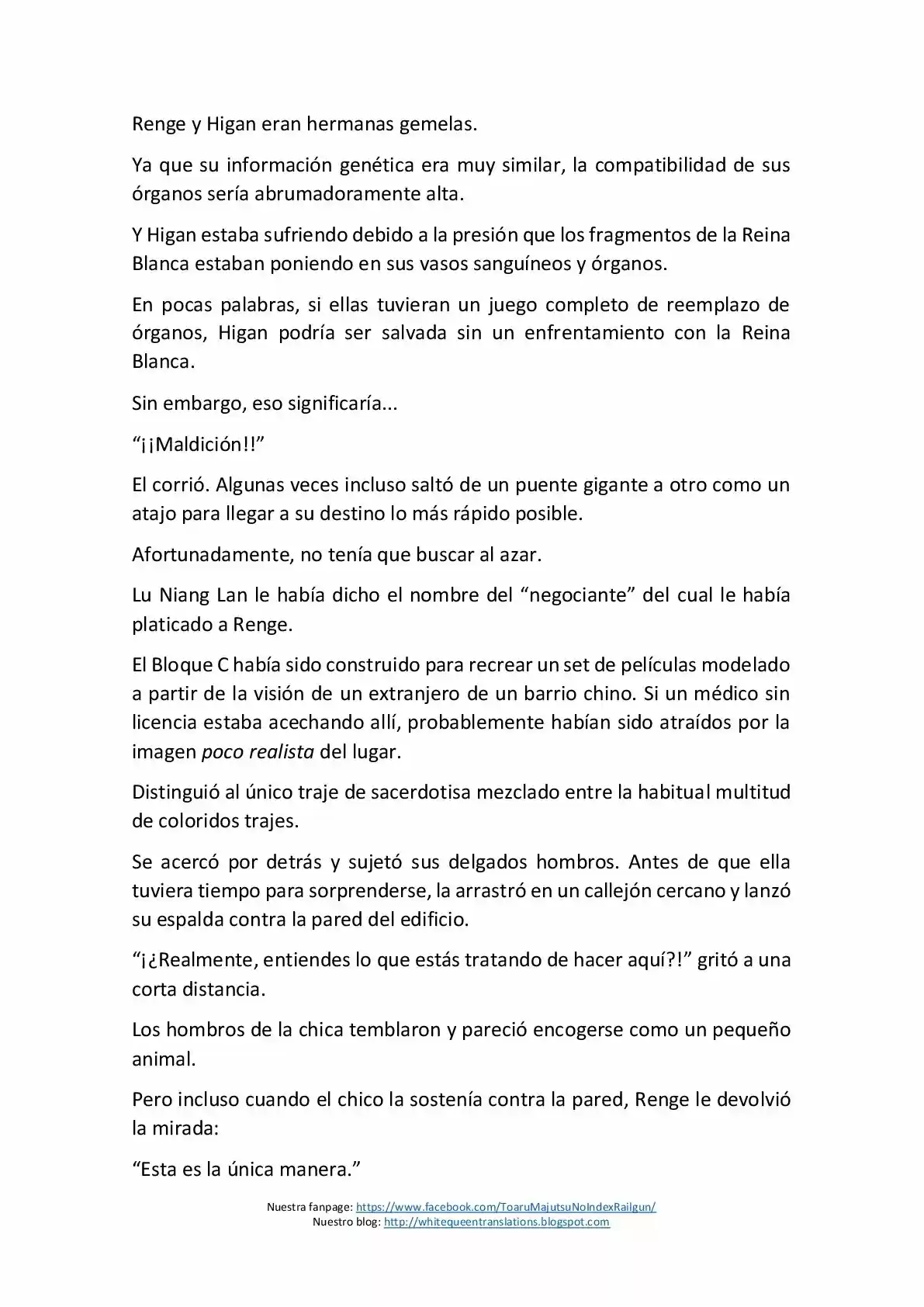 Renge y Higan eran hermanas gemelas.

Ya que su información genética era muy similar, la compatibilidad de sus órganos sería abrumadoramente alta.

Y Higan estaba sufriendo debido a la presión que los fragmentos de la Reina Blanca estaban poniendo en sus vasos sanguíneos y órganos.

En pocas palabras, si ellas tuvieran un juego completo de reemplazo de órganos, Higan podría ser salvada sin un enfrentamiento con la Reina Blanca.

Sin embargo, eso significaría...

"¡¡Maldición!!"

El corrió. Algunas veces incluso saltó de un puente gigante a otro como un atajo para llegar a su destino lo más rápido posible.

Afortunadamente, no tenía que buscar al azar.

Lu Niang Lan le había dicho el nombre del "negociante" del cual le había platicado a Renge.

El Bloque C había sido construido para recrear un set de películas modelado a partir de la visión de un extranjero de un barrio chino. Si un médico sin licencia estaba acechando allí, probablemente habían sido atraídos por la imagen poco realista del lugar.

Distinguió al único traje de sacerdotisa mezclado entre la habitual multitud de coloridos trajes.

Se acercó por detrás y sujetó sus delgados hombros. Antes de que ella tuviera tiempo para sorprenderse, la arrastró en un callejón cercano y lanzó su espalda contra la pared del edificio.

"¡¿Realmente, entiendes lo que estás tratando de hacer aquí?!" gritó a una corta distancia.

Los hombros de la chica temblaron y pareció encogerse como un pequeño animal.

Pero incluso cuando el chico la sostenía contra la pared, Renge le devolvió la mirada:

"Esta es la única manera."

Nuestra fanpage: https://www.facebook.com/ToaruMajutsuNoIndexRailgun/
Nuestro blog: http://whitequeentranslations.blogspot.com